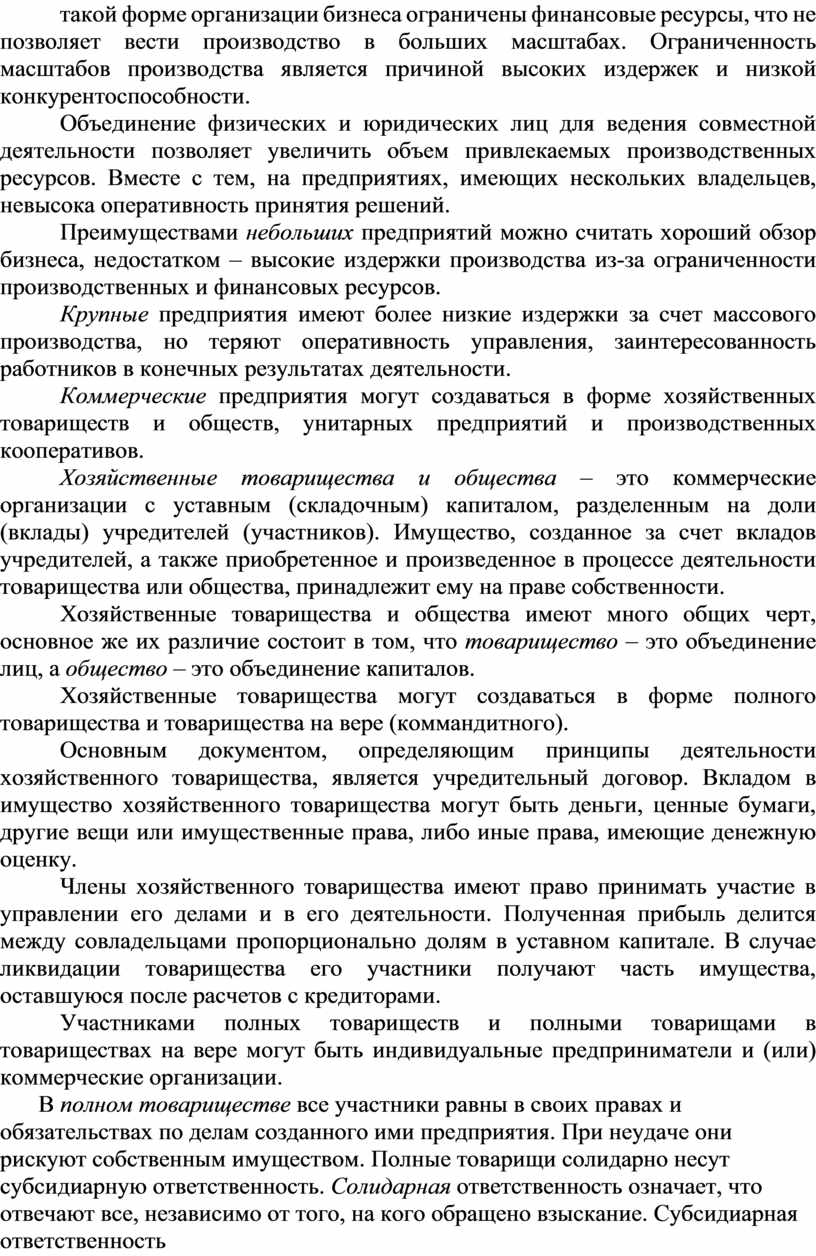 такой форме организации бизнеса ограничены финансовые ресурсы, что не позволяет вести производство в больших масштабах. Ограниченность масштабов производства является причиной высоких издержек и низкой конкурентоспособности.

Объединение физических и юридических лиц для ведения совместной деятельности позволяет увеличить объем привлекаемых производственных ресурсов. Вместе с тем, на предприятиях, имеющих нескольких владельцев, невысока оперативность принятия решений.

Преимуществами небольших предприятий можно считать хороший обзор бизнеса, недостатком – высокие издержки производства из-за ограниченности производственных и финансовых ресурсов.

Крупные предприятия имеют более низкие издержки за счет массового производства, но теряют оперативность управления, заинтересованность работников в конечных результатах деятельности.

Коммерческие предприятия могут создаваться в форме хозяйственных товариществ и обществ, унитарных предприятий и производственных кооперативов.

Хозяйственные товарищества и общества – это коммерческие организации с уставным (складочным) капиталом, разделенным на доли (вклады) учредителей (участников). Имущество, созданное за счет вкладов учредителей, а также приобретенное и произведенное в процессе деятельности товарищества или общества, принадлежит ему на праве собственности.

Хозяйственные товарищества и общества имеют много общих черт, основное же их различие состоит в том, что товарищество – это объединение лиц, а общество – это объединение капиталов.

Хозяйственные товарищества могут создаваться в форме полного товарищества и товарищества на вере (коммандитного).

Основным документом, определяющим принципы деятельности хозяйственного товарищества, является учредительный договор. Вкладом в имущество хозяйственного товарищества могут быть деньги, ценные бумаги, другие вещи или имущественные права, либо иные права, имеющие денежную оценку.

Члены хозяйственного товарищества имеют право принимать участие в управлении его делами и в его деятельности. Полученная прибыль делится между совладельцами пропорционально долям в уставном капитале. В случае ликвидации товарищества его участники получают часть имущества, оставшуюся после расчетов с кредиторами.

Участниками полных товариществ и полными товарищами в товариществах на вере могут быть индивидуальные предприниматели и (или) коммерческие организации.

В полном товариществе все участники равны в своих правах и обязательствах по делам созданного ими предприятия. При неудаче они рискуют собственным имуществом. Полные товарищи солидарно несут субсидиарную ответственность. Солидарная ответственность означает, что отвечают все, независимо от того, на кого обращено взыскание. Субсидиарная ответственность